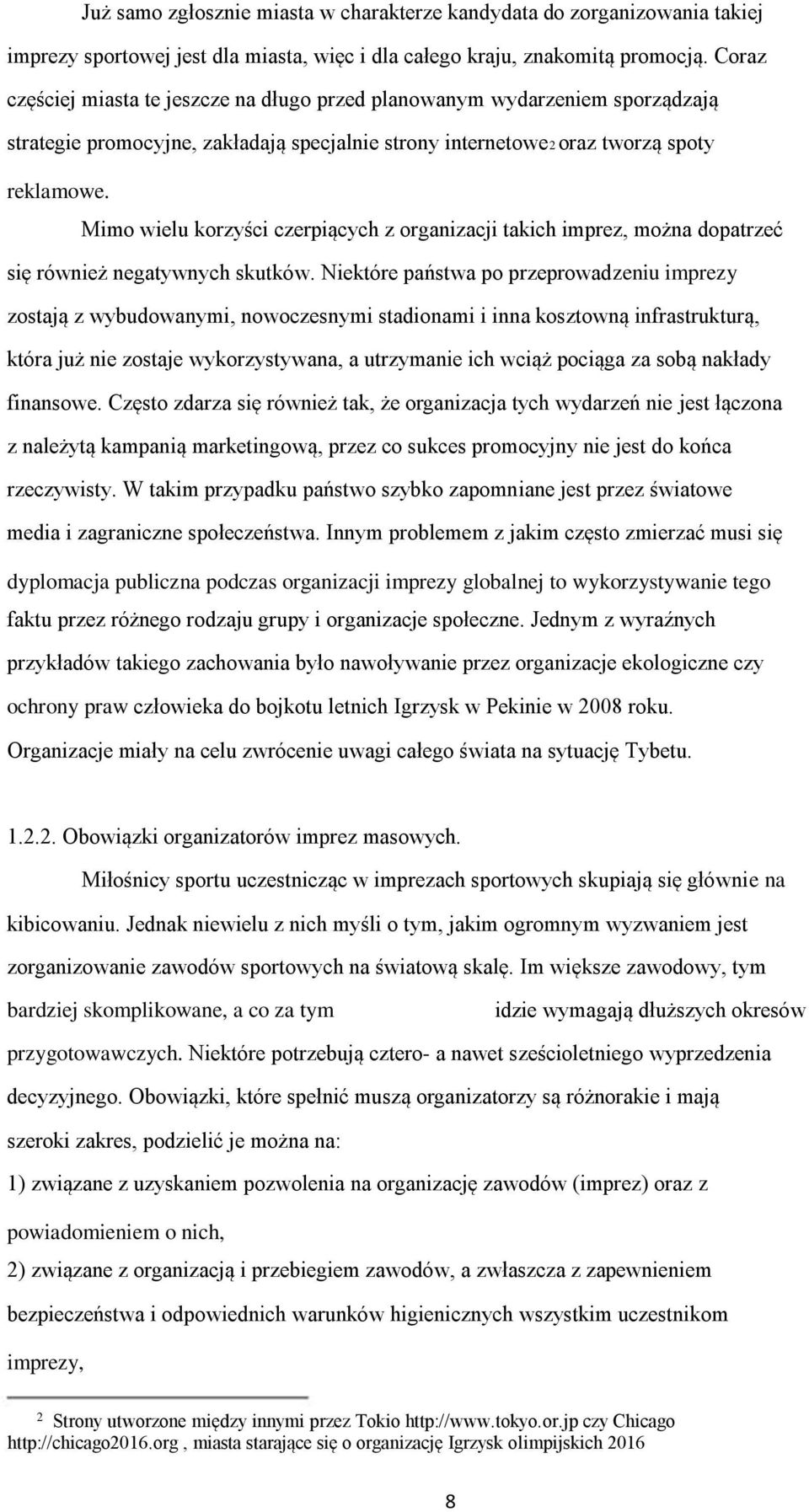 Już samo zgłosznie miasta w charakterze kandydata do zorganizowania takiej imprezy sportowej jest dla miasta, więc i dla całego kraju, znakomitą promocją. Coraz częściej miasta te jeszcze na długo przed planowanym wydarzeniem sporządzają strategie promocyjne, zakładają specjalnie strony internetowe2 oraz tworzą spoty reklamowe.

Mimo wielu korzyści czerpiących z organizacji takich imprez, można dopatrzeć się również negatywnych skutków. Niektóre państwa po przeprowadzeniu imprezy zostają z wybudowanymi, nowoczesnymi stadionami i inna kosztowną infrastrukturą, która już nie zostaje wykorzystywana, a utrzymanie ich wciąż pociąga za sobą nakłady finansowe. Często zdarza się również tak, że organizacja tych wydarzeń nie jest łączona z należytą kampanią marketingową, przez co sukces promocyjny nie jest do końca rzeczywisty. W takim przypadku państwo szybko zapomniane jest przez światowe media i zagraniczne społeczeństwa. Innym problemem z jakim często zmierzać musi się dyplomacja publiczna podczas organizacji imprezy globalnej to wykorzystywanie tego faktu przez różnego rodzaju grupy i organizacje społeczne. Jednym z wyraźnych przykładów takiego zachowania było nawoływanie przez organizacje ekologiczne czy ochrony praw człowieka do bojkotu letnich Igrzysk w Pekinie w 2008 roku. Organizacje miały na celu zwrócenie uwagi całego świata na sytuację Tybetu.

1.2.2. Obowiązki organizatorów imprez masowych.

Miłośnicy sportu uczestnicząc w imprezach sportowych skupiają się głównie na kibicowaniu. Jednak niewielu z nich myśli o tym, jakim ogromnym wyzwaniem jest zorganizowanie zawodów sportowych na światową skalę. Im większe zawodowy, tym bardziej skomplikowane, a co za tym idzie wymagają dłuższych okresów przygotowawczych. Niektóre potrzebują cztero- a nawet sześcioletniego wyprzedzenia decyzyjnego. Obowiązki, które spełnić muszą organizatorzy są różnorakie i mają szeroki zakres, podzielić je można na:

1) związane z uzyskaniem pozwolenia na organizację zawodów (imprez) oraz z powiadomieniem o nich,

2) związane z organizacją i przebiegiem zawodów, a zwłaszcza z zapewnieniem bezpieczeństwa i odpowiednich warunków higienicznych wszystkim uczestnikom imprezy,

2 Strony utworzone między innymi przez Tokio http://www.tokyo.or.jp czy Chicago http://chicago2016.org , miasta starające się o organizację Igrzysk olimpijskich 2016

8